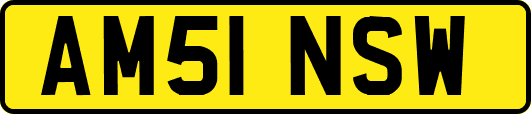 AM51 NSW